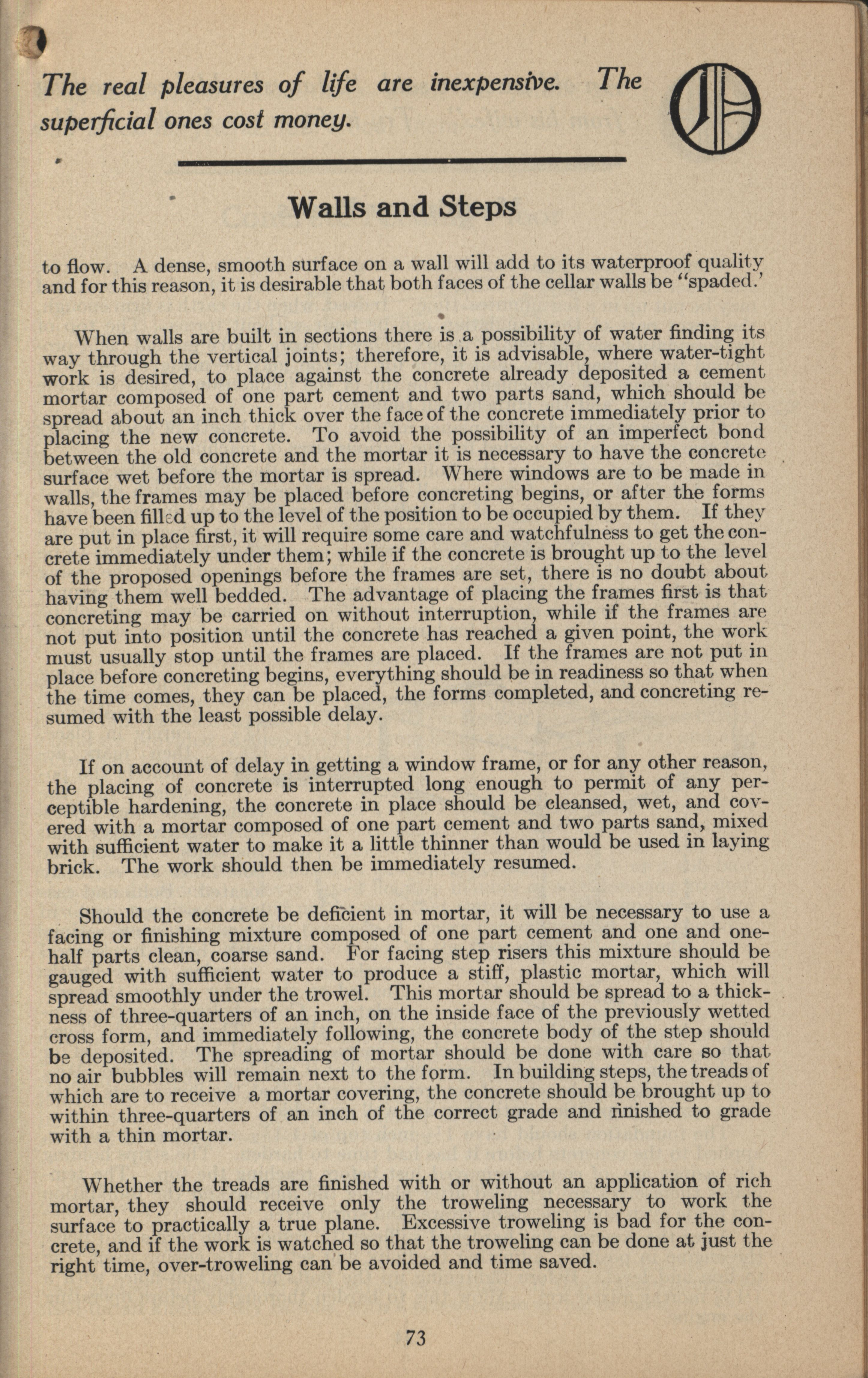 The real pleasures of life are inexpensive. The superficial ones cost money.

Walls and Steps

to flow. A dense, smooth surface on a wall will add to its waterproof quality and for this reason, it is desirable that both faces of the cellar walls be "spaded.'

When walls are built in sections there is a possibility of water finding its way through the vertical joints; therefore, it is advisable, where water-tight work is desired, to place against the concrete already deposited a cement mortar composed of one part cement and two parts sand, which should be spread about an inch thick over the face of the concrete immediately prior to placing the new concrete. To avoid the possibility of an imperfect bond between the old concrete and the mortar it is necessary to have the concrete surface wet before the mortar is spread. Where windows are to be made in walls, the frames may be placed before concreting begins, or after the forms have been filled up to the level of the position to be occupied by them. If they are put in place first, it will require some care and watchfulness to get the concrete immediately under them; while if the concrete is brought up to the level of the proposed openings before the frames are set, there is no doubt about having them well bedded. The advantage of placing the frames first is that concreting may be carried on without interruption, while if the frames are not put into position until the concrete has reached a given point, the work must usually stop until the frames are placed. If the frames are not put in place before concreting begins, everything should be in readiness so that when the time comes, they can be placed, the forms completed, and concreting resumed with the least possible delay.

If on account of delay in getting a window frame, or for any other reason, the placing of concrete is interrupted long enough to permit of any perceptible hardening, the concrete in place should be cleansed, wet, and covered with a mortar composed of one part cement and two parts sand, mixed with sufficient water to make it a little thinner than would be used in laying brick. The work should then be immediately resumed.

Should the concrete be deficient in mortar, it will be necessary to use a facing or finishing mixture composed of one part cement and one and one-half parts clean, coarse sand. For facing step risers this mixture should be gauged with sufficient water to produce a stiff, plastic mortar, which will spread smoothly under the trowel. This mortar should be spread to a thickness of three-quarters of an inch, on the inside face of the previously wetted cross form, and immediately following, the concrete body of the step should be deposited. The spreading of mortar should be done with care so that no air bubbles will remain next to the form. In building steps, the treads of which are to receive a mortar covering, the concrete should be brought up to within three-quarters of an inch of the correct grade and finished to grade with a thin mortar.

Whether the treads are finished with or without an application of rich mortar, they should receive only the troweling necessary to work the surface to practically a true plane. Excessive troweling is bad for the concrete, and if the work is watched so that the troweling can be done at just the right time, over-troweling can be avoided and time saved.

73